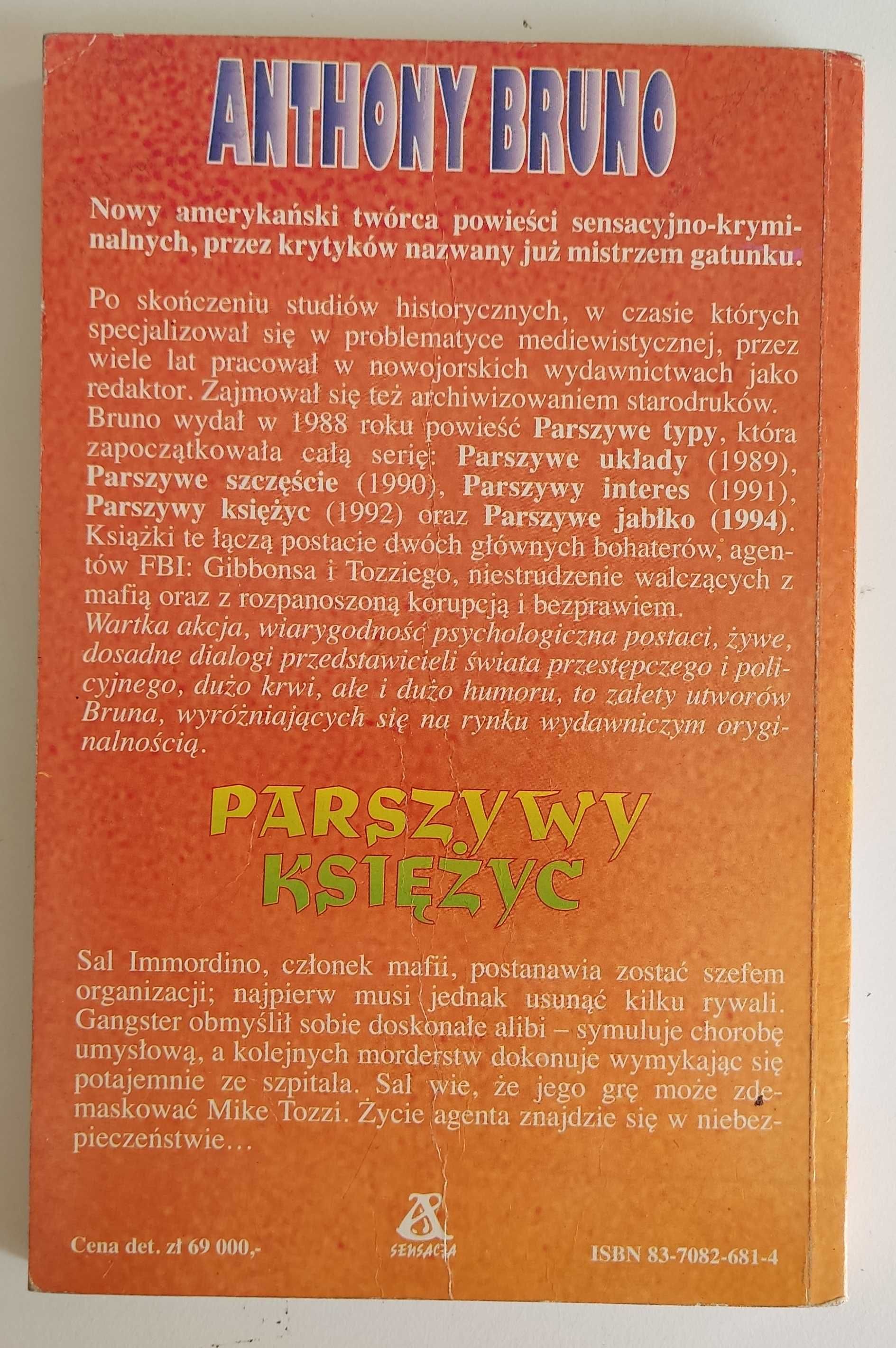 ANTHONY BRUNO

Nowy amerykański twórca powieści sensacyjno-kryminalnych, przez krytyków nazwany już mistrzem gatunku.

Po skończeniu studiów historycznych, w czasie których specjalizował się w problematyce mediewistycznej, przez wiele lat pracował w nowojorskich wydawnictwach jako redaktor. Zajmował się też archiwizowaniem starodruków. Bruno wydał w 1988 roku powieść Parszywe typy, która zapoczątkowała całą serię: Parszywe układy (1989), Parszywe szczęście (1990), Parszywy interes (1991), Parszywy księżyc (1992) oraz Parszywe jabłko (1994). Książki te łączą postacie dwóch głównych bohaterów, agentów FBI: Gibbonsa i Tozziego, niestrudzenie walczących z mafią oraz z rozpanoszoną korupcją i bezprawiem.
Wartka akcja, wiarygodność psychologiczna postaci, żywe, dosadne dialogi przedstawicieli świata przestępczego i policyjnego, dużo krwi, ale i dużo humoru, to zalety utworów Bruna, wyróżniających się na rynku wydawniczym oryginalnością.

PARSZYWY KSIĘŻYC

Sal Immordino, członek mafii, postanawia zostać szefem organizacji; najpierw musi jednak usunąć kilku rywali. Gangster obmyślił sobie doskonałe alibi – symuluje chorobę umysłową, a kolejnych morderstw dokonuje wymykając się potajemnie ze szpitala. Sal wie, że jego grę może zdemaskować Mike Tozzi. Życie agenta znajdzie się w niebezpieczeństwie…

Cena det. zł 69 000,-

SENSACJA

ISBN 83-7082-681-4